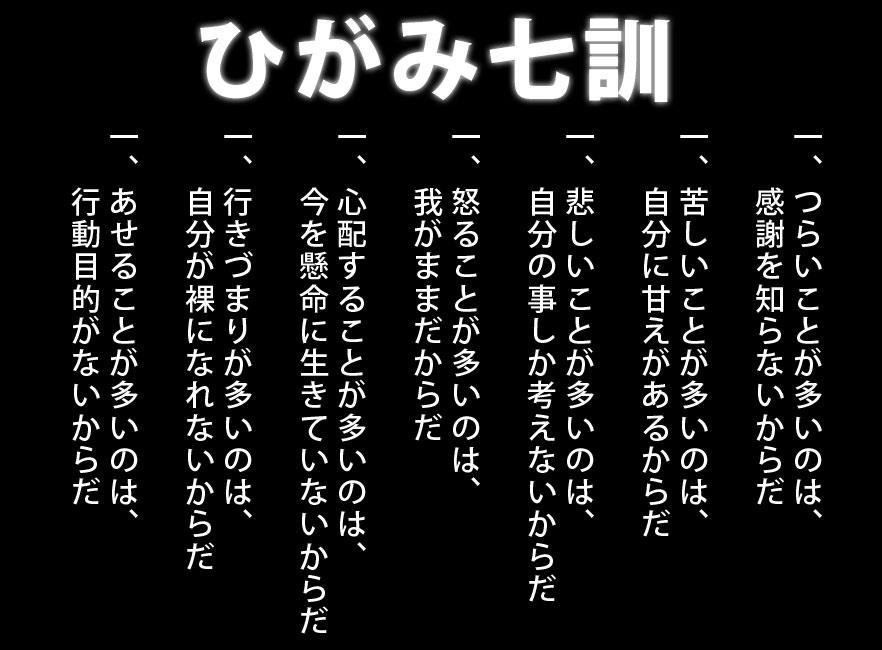 ひがみ七訓

一、つらいことが多いのは、
感謝を知らないからだ

一、苦しいことが多いのは、
自分に甘えがあるからだ

一、悲しいことが多いのは、
自分の事しか考えないからだ

一、怒ることが多いのは、
我がままだからだ

一、心配することが多いのは、
今を懸命に生きていないからだ

一、行きづまりが多いのは、
自分が裸になれないからだ

一、あせることが多いのは、
行動目的がないからだ